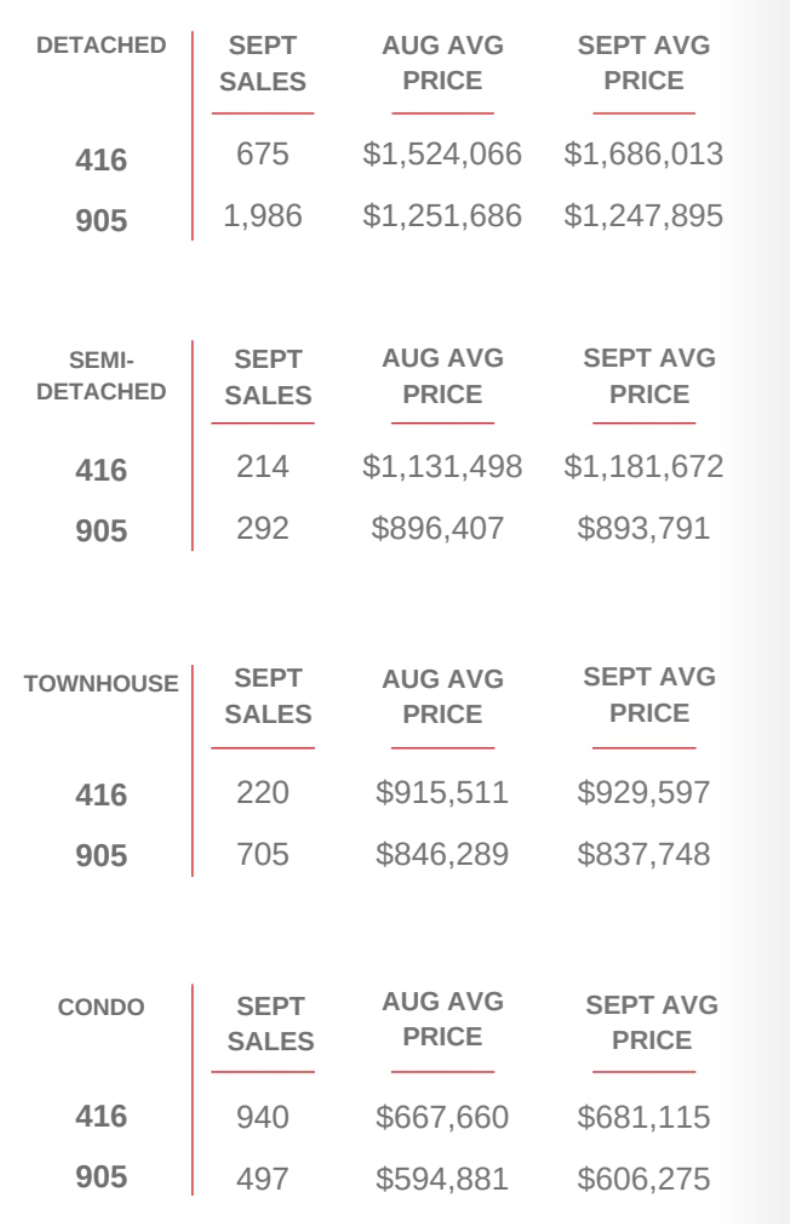 | DETACHED | SEPT SALES | AUG AVG PRICE | SEPT AVG PRICE |
|---|---|---|---|
| 416 | 675 | \$1,524,066 | \$1,686,013 |
| 905 | 1,986 | \$1,251,686 | \$1,247,895 |

| SEMI-DETACHED | SEPT SALES | AUG AVG PRICE | SEPT AVG PRICE |
|---|---|---|---|
| 416 | 214 | \$1,131,498 | \$1,181,672 |
| 905 | 292 | \$896,407 | \$893,791 |

| TOWNHOUSE | SEPT SALES | AUG AVG PRICE | SEPT AVG PRICE |
|---|---|---|---|
| 416 | 220 | \$915,511 | \$929,597 |
| 905 | 705 | \$846,289 | \$837,748 |

| CONDO | SEPT SALES | AUG AVG PRICE | SEPT AVG PRICE |
|---|---|---|---|
| 416 | 940 | \$667,660 | \$681,115 |
| 905 | 497 | \$594,881 | \$606,275 |